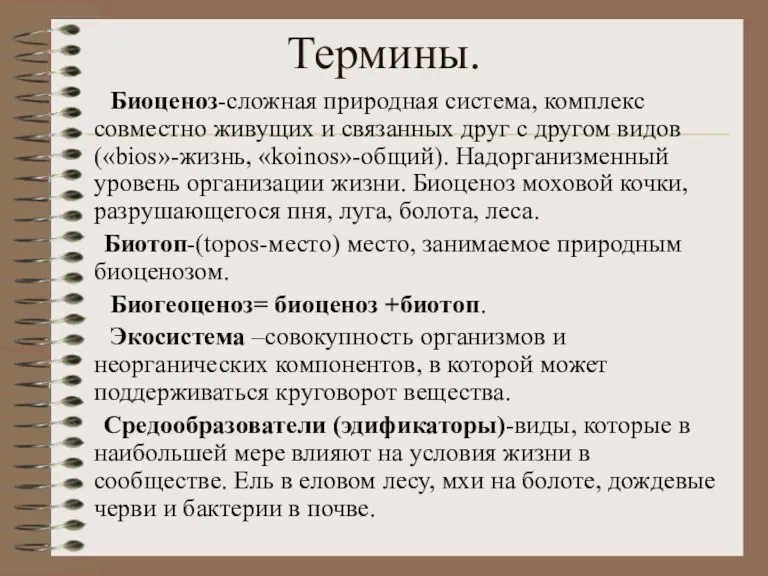 Термины.

Биоценоз-сложная природная система, комплекс совместно живущих и связанных друг с другом видов («bios»-жизнь, «koinos»-общий). Надорганизменный уровень организации жизни. Биоценоз моховой кочки, разрушающегося пня, луга, болота, леса.

Биотоп-(topos-место) место, занимаемое природным биоценозом.

Биогеоценоз= биоценоз +биотоп.

Экосистема –совокупность организмов и неорганических компонентов, в которой может поддерживаться круговорот вещества.

Средообразователи (эдификаторы)-виды, которые в наибольшей мере влияют на условия жизни в сообществе. Ель в еловом лесу, мхи на болоте, дождевые черви и бактерии в почве.